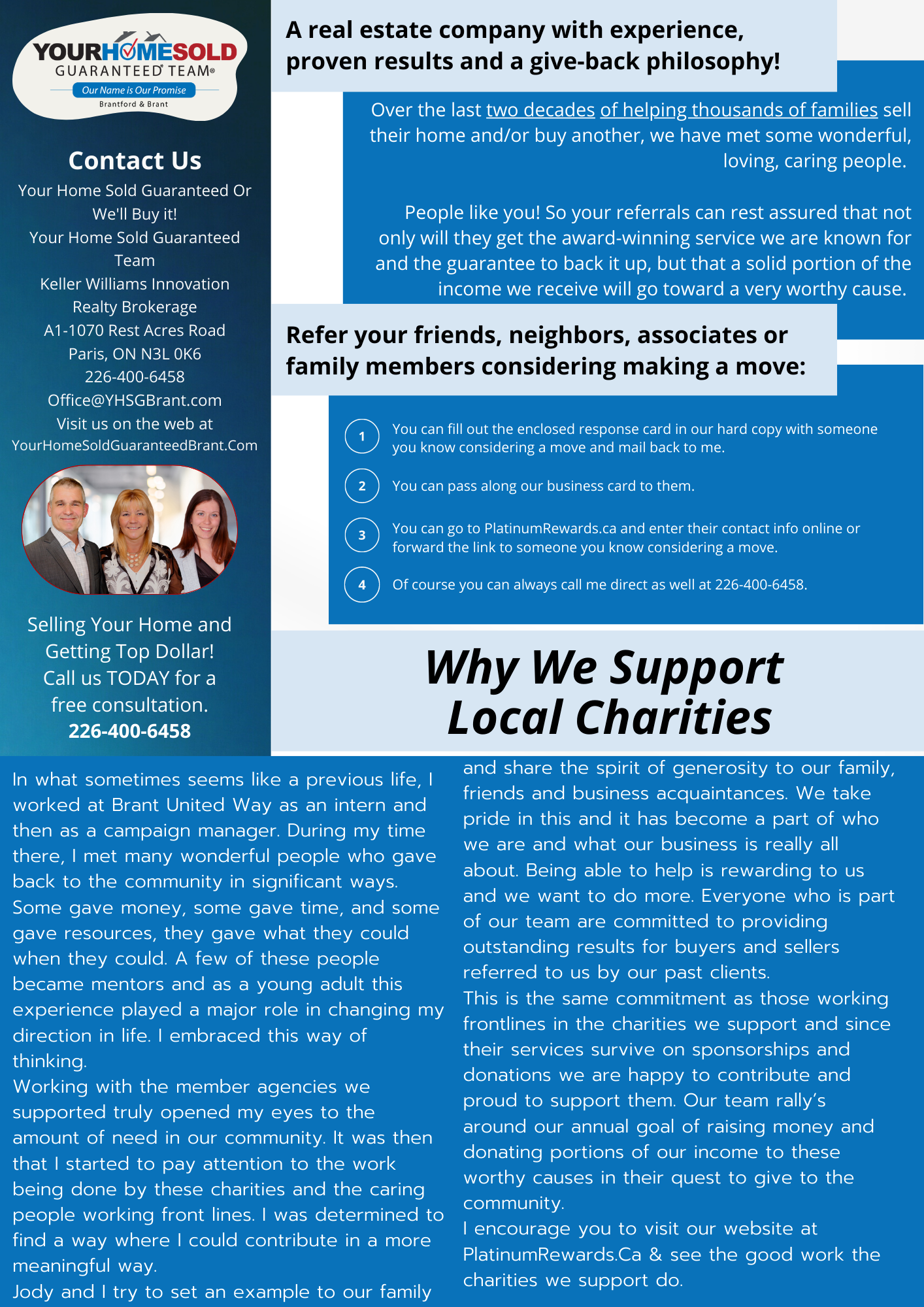 YOURHOMESOLD GUARANTEED TEAM®
Our Name is Our Promise
Brantford & Brant

Contact Us
Your Home Sold Guaranteed Or We'll Buy it!
Your Home Sold Guaranteed Team
Keller Williams Innovation Realty Brokerage
A1-1070 Rest Acres Road
Paris, ON N3L 0K6
226-400-6458
Office@YHSGBrant.com
Visit us on the web at
YourHomeSoldGuaranteedBrant.Com

Selling Your Home and Getting Top Dollar!
Call us TODAY for a free consultation.
226-400-6458

A real estate company with experience, proven results and a give-back philosophy!

Over the last two decades of helping thousands of families sell their home and/or buy another, we have met some wonderful, loving, caring people.

People like you! So your referrals can rest assured that not only will they get the award-winning service we are known for and the guarantee to back it up, but that a solid portion of the income we receive will go toward a very worthy cause.

Refer your friends, neighbors, associates or family members considering making a move:

1 You can fill out the enclosed response card in our hard copy with someone you know considering a move and mail back to me.

2 You can pass along our business card to them.

3 You can go to PlatinumRewards.ca and enter their contact info online or forward the link to someone you know considering a move.

4 Of course you can always call me direct as well at 226-400-6458.

Why We Support Local Charities

In what sometimes seems like a previous life, I worked at Brant United Way as an intern and then as a campaign manager. During my time there, I met many wonderful people who gave back to the community in significant ways. Some gave money, some gave time, and some gave resources, they gave what they could when they could. A few of these people became mentors and as a young adult this experience played a major role in changing my direction in life. I embraced this way of thinking.
Working with the member agencies we supported truly opened my eyes to the amount of need in our community. It was then that I started to pay attention to the work being done by these charities and the caring people working front lines. I was determined to find a way where I could contribute in a more meaningful way.
Jody and I try to set an example to our family and share the spirit of generosity to our family, friends and business acquaintances. We take pride in this and it has become a part of who we are and what our business is really all about. Being able to help is rewarding to us and we want to do more. Everyone who is part of our team are committed to providing outstanding results for buyers and sellers referred to us by our past clients.
This is the same commitment as those working frontlines in the charities we support and since their services survive on sponsorships and donations we are happy to contribute and proud to support them. Our team rally's around our annual goal of raising money and donating portions of our income to these worthy causes in their quest to give to the community.
I encourage you to visit our website at PlatinumRewards.Ca & see the good work the charities we support do.